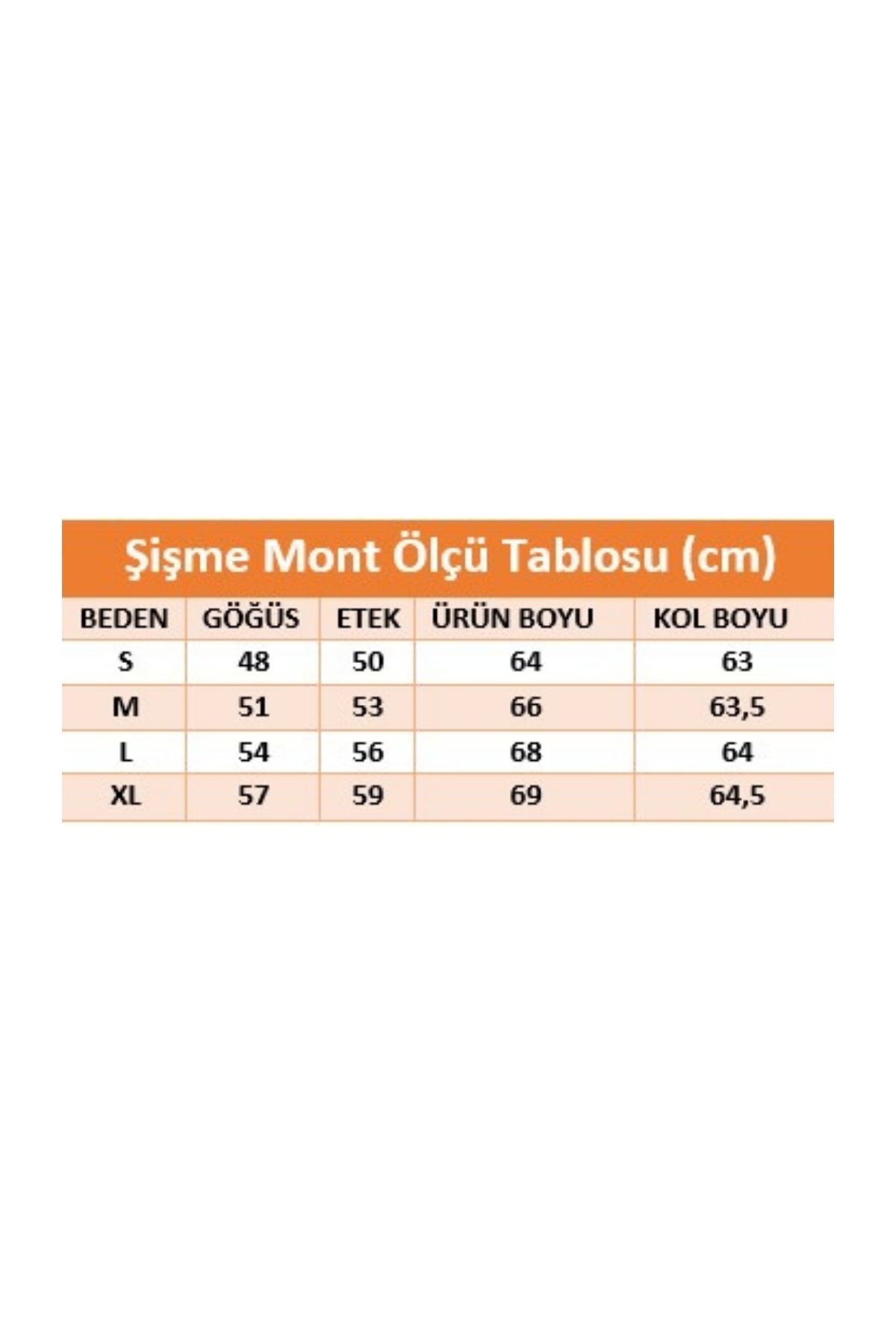 Şişme Mont Ölçü Tablosu (cm)

| BEDEN | GÖĞÜS | ETEK | ÜRÜN BOYU | KOL BOYU |
|---|---|---|---|---|
| S | 48 | 50 | 64 | 63 |
| M | 51 | 53 | 66 | 63,5 |
| L | 54 | 56 | 68 | 64 |
| XL | 57 | 59 | 69 | 64,5 |